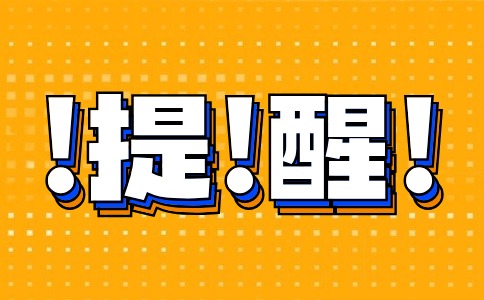 !提!醒!